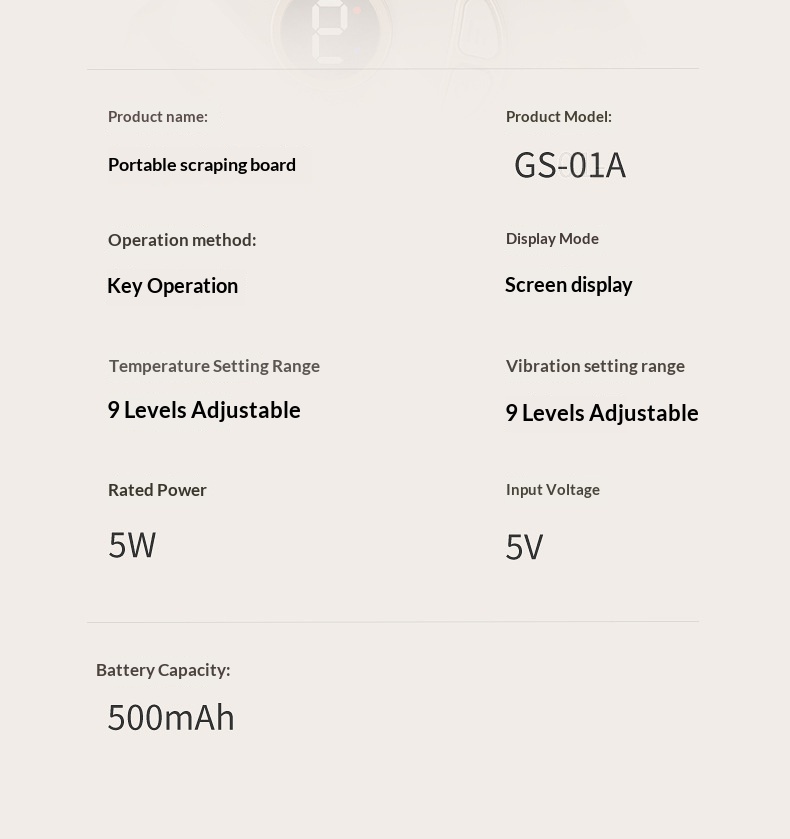 Product name:

Portable scraping board

Operation method:

Key Operation

Temperature Setting Range

9 Levels Adjustable

Rated Power

5W

Product Model:

GS-01A

Display Mode

Screen display

Vibration setting range

9 Levels Adjustable

Input Voltage

5V

Battery Capacity:

500mAh